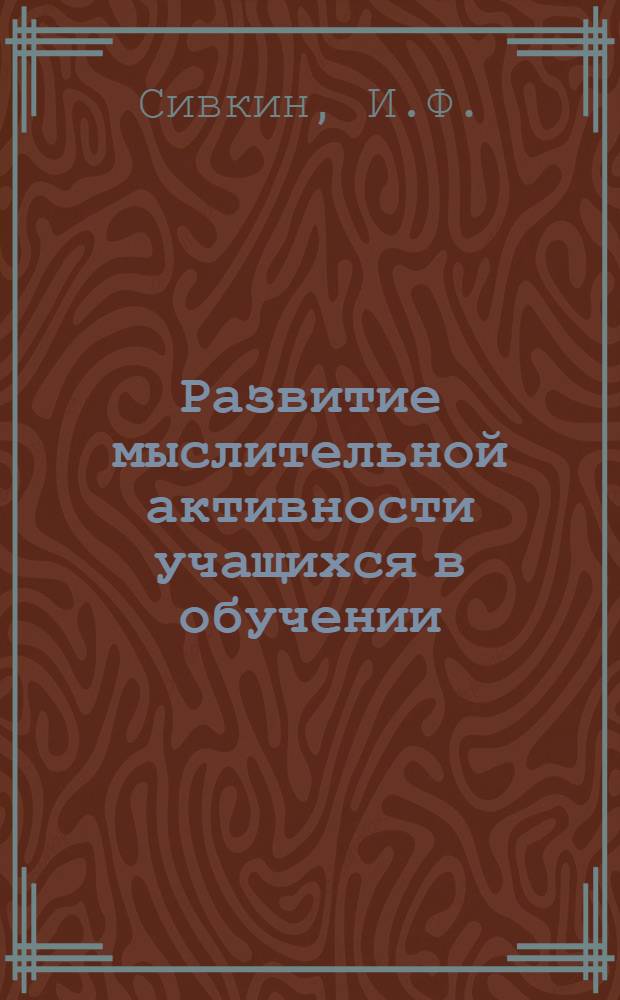 Сивкин, И.Ф.

Развитие мыслительной активности учащихся в обучении